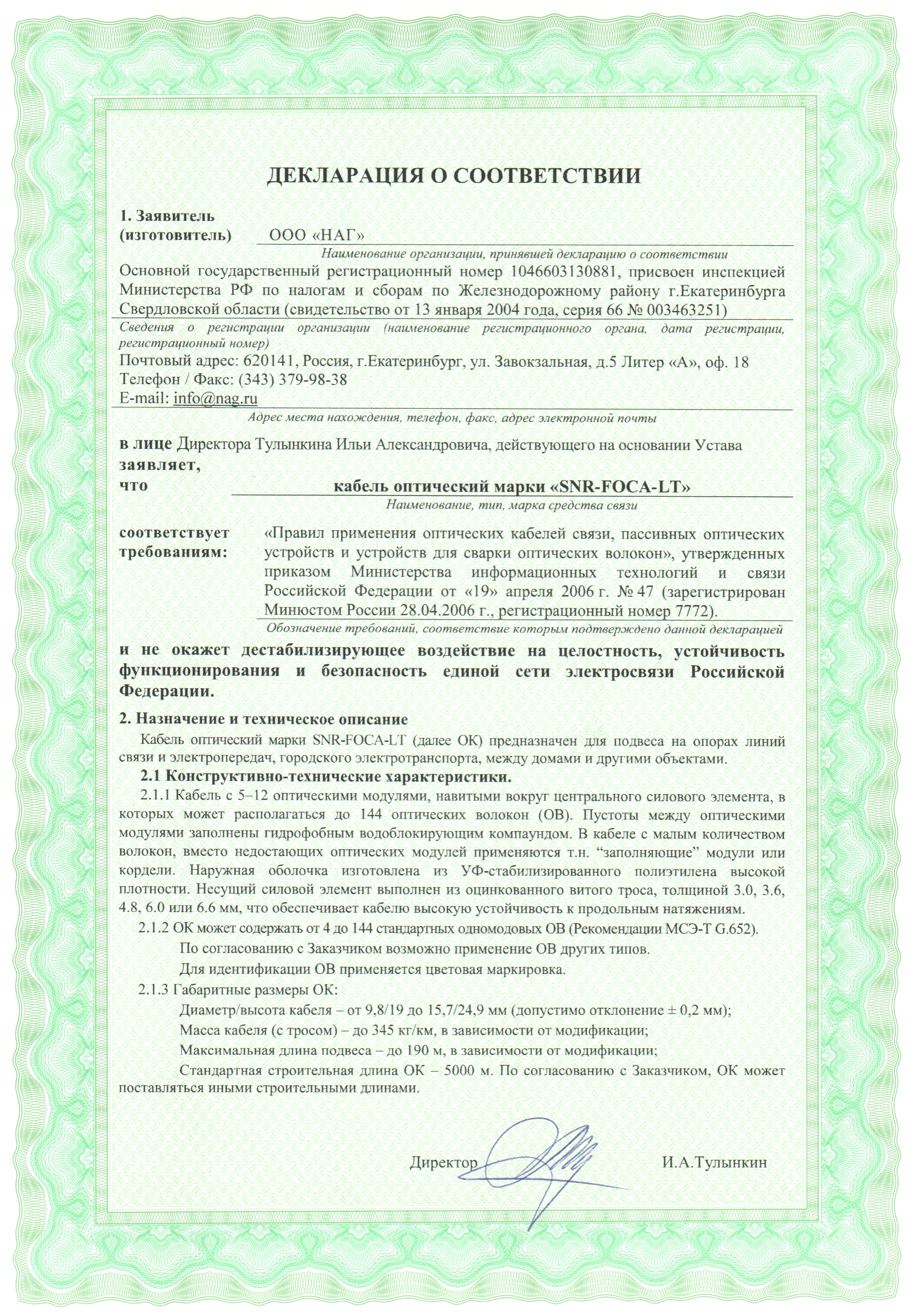 ДЕКЛАРАЦИЯ О СООТВЕТСТВИИ

1. Заявитель (изготовитель) ООО «НАГ»

Наименование организации, принявшей декларацию о соответствии

Основной государственный регистрационный номер 1046603130881, присвоен инспекцией Министерства РФ по налогам и сборам по Железнодорожному району г.Екатеринбурга Свердловской области (свидетельство от 13 января 2004 года, серия 66 № 003463251)

Сведения о регистрации организации (наименование регистрационного органа, дата регистрации, регистрационный номер)

Почтовый адрес: 620141, Россия, г.Екатеринбург, ул. Завокзальная, д.5 Литер «А», оф. 18
Телефон / Факс: (343) 379-98-38
E-mail: info@nag.ru

Адрес места нахождения, телефон, факс, адрес электронной почты

в лице Директора Тулынкина Ильи Александровича, действующего на основании Устава
заявляет,
что кабель оптический марки «SNR-FOCA-LT»

Наименование, тип, марка средства связи

соответствует требованиям: «Правил применения оптических кабелей связи, пассивных оптических устройств и устройств для сварки оптических волокон», утвержденных приказом Министерства информационных технологий и связи Российской Федерации от «19» апреля 2006 г. № 47 (зарегистрирован Минюстом России 28.04.2006 г., регистрационный номер 7772).

Обозначение требований, соответствие которым подтверждено данной декларацией

и не окажет дестабилизирующее воздействие на целостность, устойчивость функционирования и безопасность единой сети электросвязи Российской Федерации.

2. Назначение и техническое описание

Кабель оптический марки SNR-FOCA-LT (далее ОК) предназначен для подвеса на опорах линий связи и электропередач, городского электротранспорта, между домами и другими объектами.

2.1 Конструктивно-технические характеристики.

2.1.1 Кабель с 5–12 оптическими модулями, навитыми вокруг центрального силового элемента, в которых может располагаться до 144 оптических волокон (ОВ). Пустоты между оптическими модулями заполнены гидрофобным водоблокирующим компаундом. В кабеле с малым количеством волокон, вместо недостающих оптических модулей применяются т.н. “заполняющие” модули или кордели. Наружная оболочка изготовлена из УФ-стабилизированного полиэтилена высокой плотности. Несущий силовой элемент выполнен из оцинкованного витого троса, толщиной 3.0, 3.6, 4.8, 6.0 или 6.6 мм, что обеспечивает кабелю высокую устойчивость к продольным натяжениям.

2.1.2 ОК может содержать от 4 до 144 стандартных одномодовых ОВ (Рекомендации МСЭ-Т G.652).

По согласованию с Заказчиком возможно применение ОВ других типов.

Для идентификации ОВ применяется цветовая маркировка.

2.1.3 Габаритные размеры ОК:

Диаметр/высота кабеля – от 9,8/19 до 15,7/24,9 мм (допустимо отклонение ± 0,2 мм);

Масса кабеля (с тросом) – до 345 кг/км, в зависимости от модификации;

Максимальная длина подвеса – до 190 м, в зависимости от модификации;

Стандартная строительная длина ОК – 5000 м. По согласованию с Заказчиком, ОК может поставляться иными строительными длинами.

Директор И.А.Тулынкин